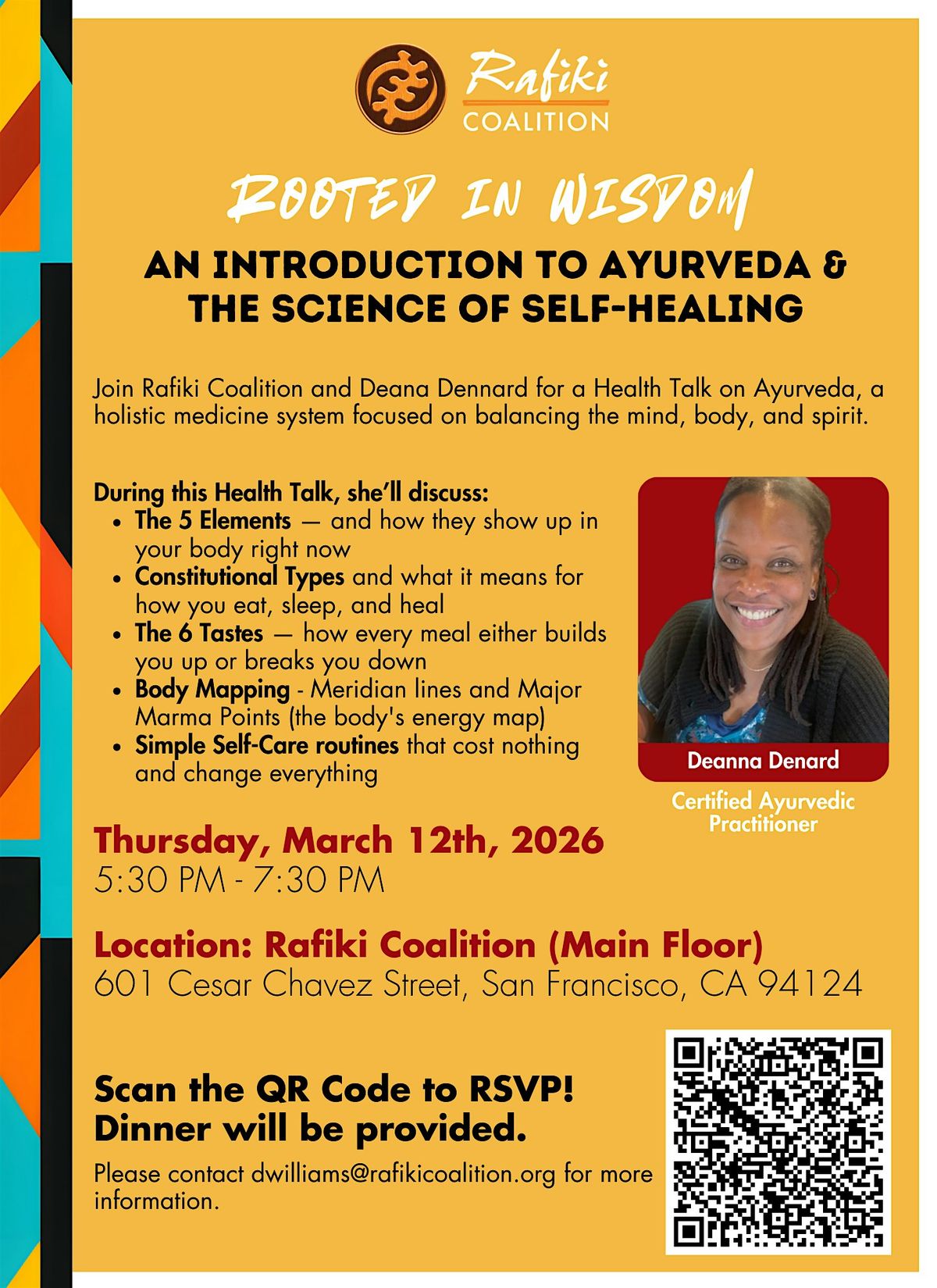 Rafiki
COALITION

ROOTED IN WISDOM

AN INTRODUCTION TO AYURVEDA & THE SCIENCE OF SELF-HEALING

Join Rafiki Coalition and Deana Dennard for a Health Talk on Ayurveda, a holistic medicine system focused on balancing the mind, body, and spirit.

During this Health Talk, she'll discuss:
• The 5 Elements — and how they show up in your body right now
• Constitutional Types and what it means for how you eat, sleep, and heal
• The 6 Tastes — how every meal either builds you up or breaks you down
• Body Mapping - Meridian lines and Major Marma Points (the body's energy map)
• Simple Self-Care routines that cost nothing and change everything

Deanna Denard

Certified Ayurvedic Practitioner

Thursday, March 12th, 2026
5:30 PM - 7:30 PM

Location: Rafiki Coalition (Main Floor)
601 Cesar Chavez Street, San Francisco, CA 94124

Scan the QR Code to RSVP!
Dinner will be provided.

Please contact dwilliams@rafikicoalition.org for more information.